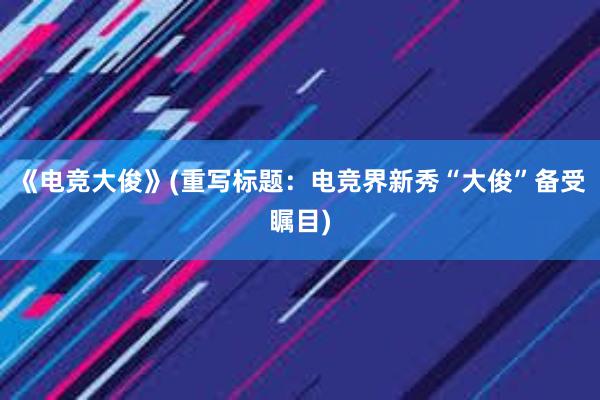 《电竞大俊》(重写标题：电竞界新秀“大俊”备受瞩目)